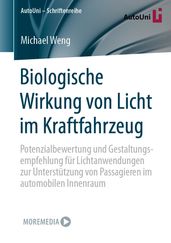 AutoUni – Schriftenreihe

AutoUni

Michael Weng

Biologische Wirkung von Licht im Kraftfahrzeug

Potenzialbewertung und Gestaltungsempfehlung für Lichtanwendungen zur Unterstützung von Passagieren im automobilen Innenraum

MOREMEDIA